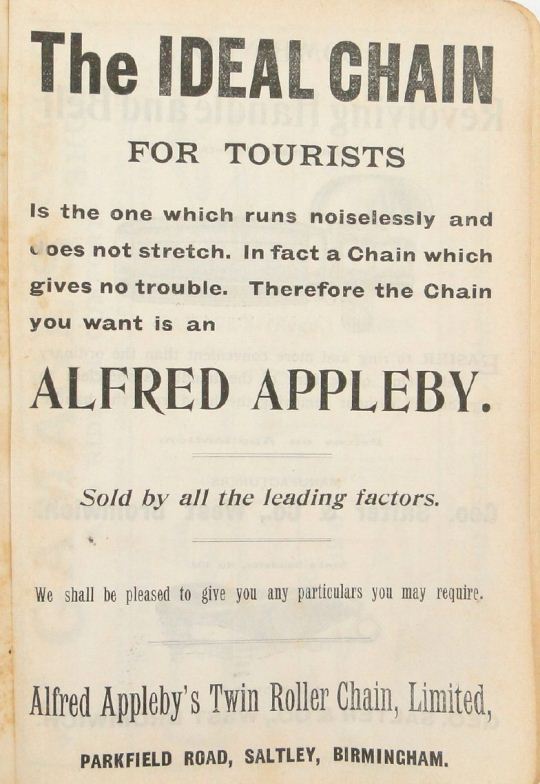 The IDEAL CHAIN

FOR TOURISTS

Is the one which runs noiselessly and does not stretch. In fact a Chain which gives no trouble. Therefore the Chain you want is an

ALFRED APPLEBY.

Sold by all the leading factors.

We shall be pleased to give you any particulars you may require.

Alfred Appleby's Twin Roller Chain, Limited,

PARKFIELD ROAD, SALTLEY, BIRMINGHAM.